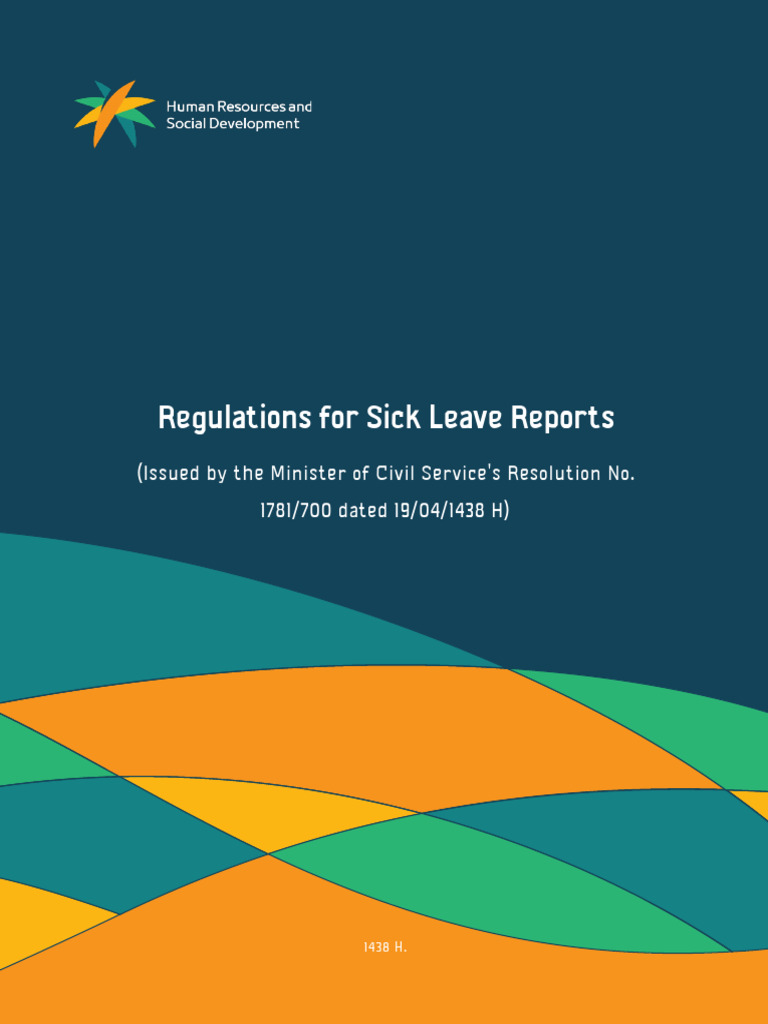 Human Resources and Social Development

Regulations for Sick Leave Reports

(Issued by the Minister of Civil Service's Resolution No. 1781/700 dated 19/04/1438 H)

1438 H.